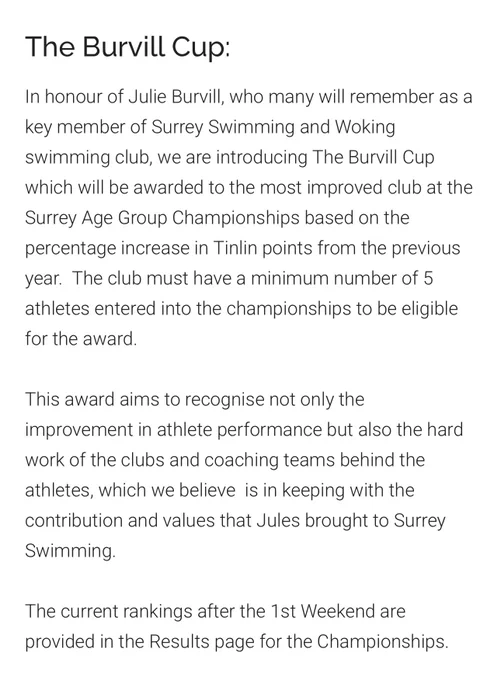 The Burvill Cup:

In honour of Julie Burvill, who many will remember as a key member of Surrey Swimming and Woking swimming club, we are introducing The Burvill Cup which will be awarded to the most improved club at the Surrey Age Group Championships based on the percentage increase in Tinlin points from the previous year. The club must have a minimum number of 5 athletes entered into the championships to be eligible for the award.

This award aims to recognise not only the improvement in athlete performance but also the hard work of the clubs and coaching teams behind the athletes, which we believe is in keeping with the contribution and values that Jules brought to Surrey Swimming.

The current rankings after the 1st Weekend are provided in the Results page for the Championships.